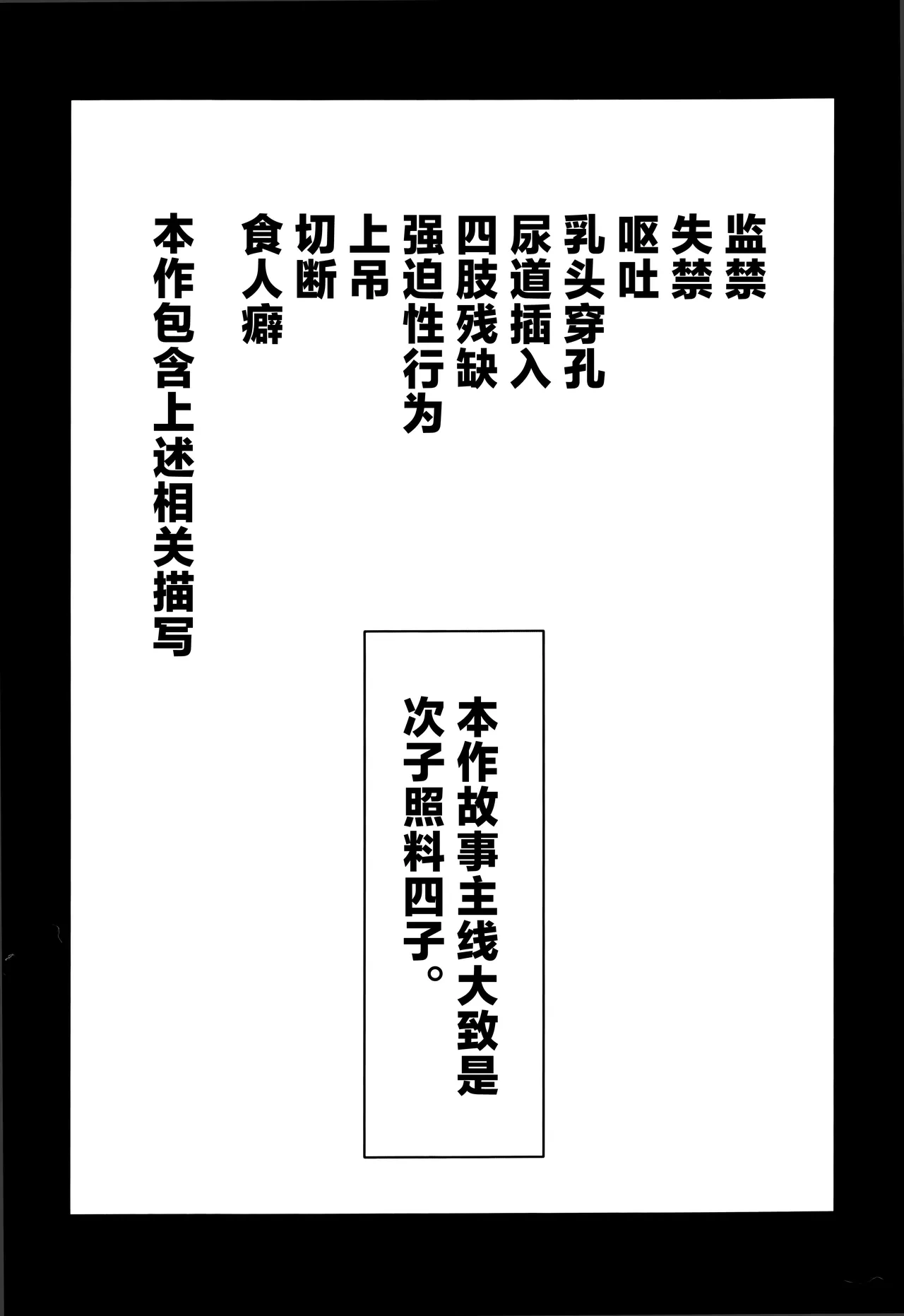 监禁
失禁
呕吐
乳头穿孔
尿道插入
四肢残缺
强迫性行为
上吊
切断
食人癖
本作包含上述相关描写

本作故事主线大致是次子照料四子。